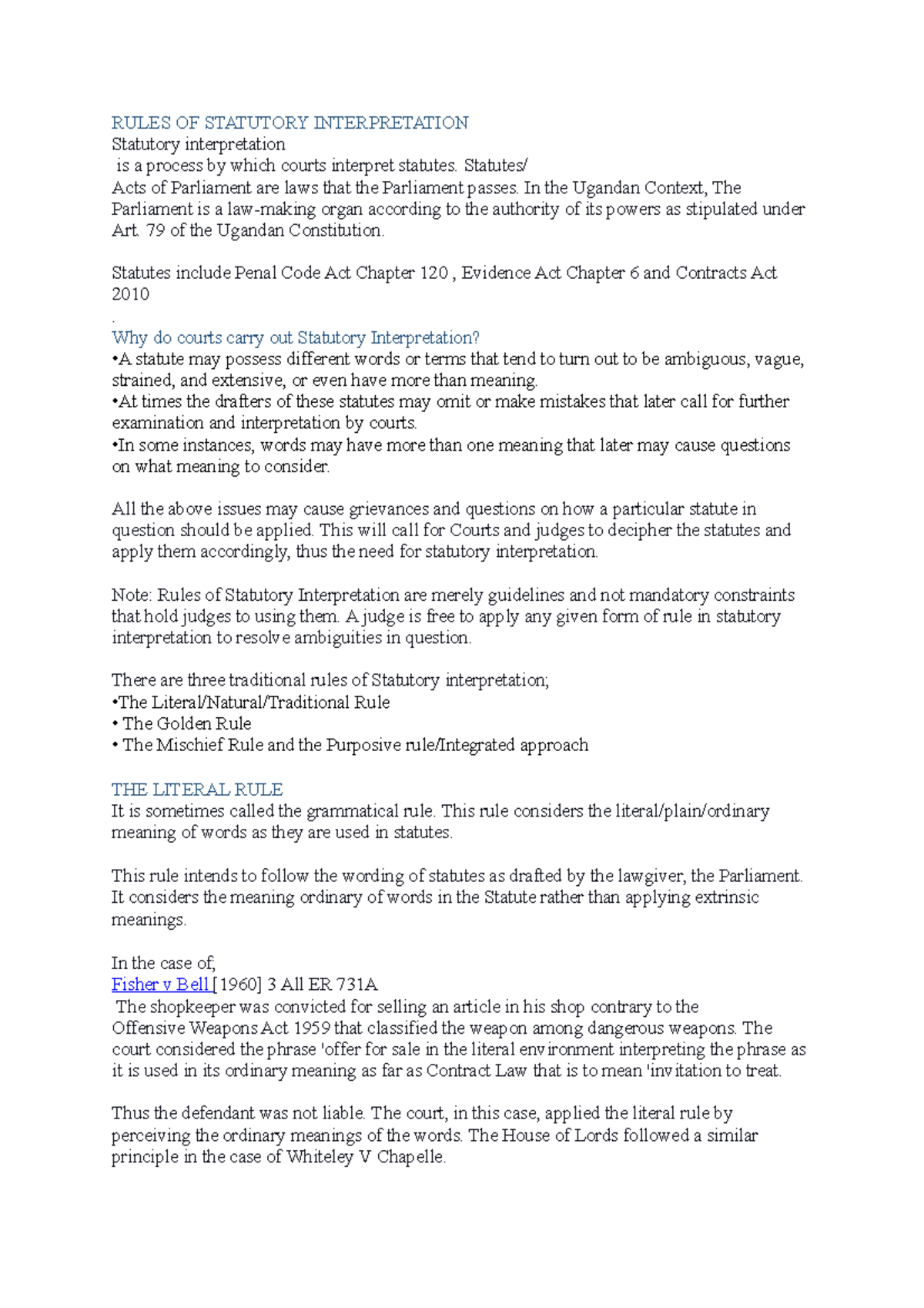 RULES OF STATUTORY INTERPRETATION
Statutory interpretation
is a process by which courts interpret statutes. Statutes/
Acts of Parliament are laws that the Parliament passes. In the Ugandan Context, The Parliament is a law-making organ according to the authority of its powers as stipulated under Art. 79 of the Ugandan Constitution.

Statutes include Penal Code Act Chapter 120 , Evidence Act Chapter 6 and Contracts Act 2010
.
Why do courts carry out Statutory Interpretation?
•A statute may possess different words or terms that tend to turn out to be ambiguous, vague, strained, and extensive, or even have more than meaning.
•At times the drafters of these statutes may omit or make mistakes that later call for further examination and interpretation by courts.
•In some instances, words may have more than one meaning that later may cause questions on what meaning to consider.

All the above issues may cause grievances and questions on how a particular statute in question should be applied. This will call for Courts and judges to decipher the statutes and apply them accordingly, thus the need for statutory interpretation.

Note: Rules of Statutory Interpretation are merely guidelines and not mandatory constraints that hold judges to using them. A judge is free to apply any given form of rule in statutory interpretation to resolve ambiguities in question.

There are three traditional rules of Statutory interpretation;
•The Literal/Natural/Traditional Rule
• The Golden Rule
• The Mischief Rule and the Purposive rule/Integrated approach

THE LITERAL RULE
It is sometimes called the grammatical rule. This rule considers the literal/plain/ordinary meaning of words as they are used in statutes.

This rule intends to follow the wording of statutes as drafted by the lawgiver, the Parliament. It considers the meaning ordinary of words in the Statute rather than applying extrinsic meanings.

In the case of;
Fisher v Bell [1960] 3 All ER 731A
The shopkeeper was convicted for selling an article in his shop contrary to the Offensive Weapons Act 1959 that classified the weapon among dangerous weapons. The court considered the phrase 'offer for sale in the literal environment interpreting the phrase as it is used in its ordinary meaning as far as Contract Law that is to mean 'invitation to treat.

Thus the defendant was not liable. The court, in this case, applied the literal rule by perceiving the ordinary meanings of the words. The House of Lords followed a similar principle in the case of Whiteley V Chapelle.